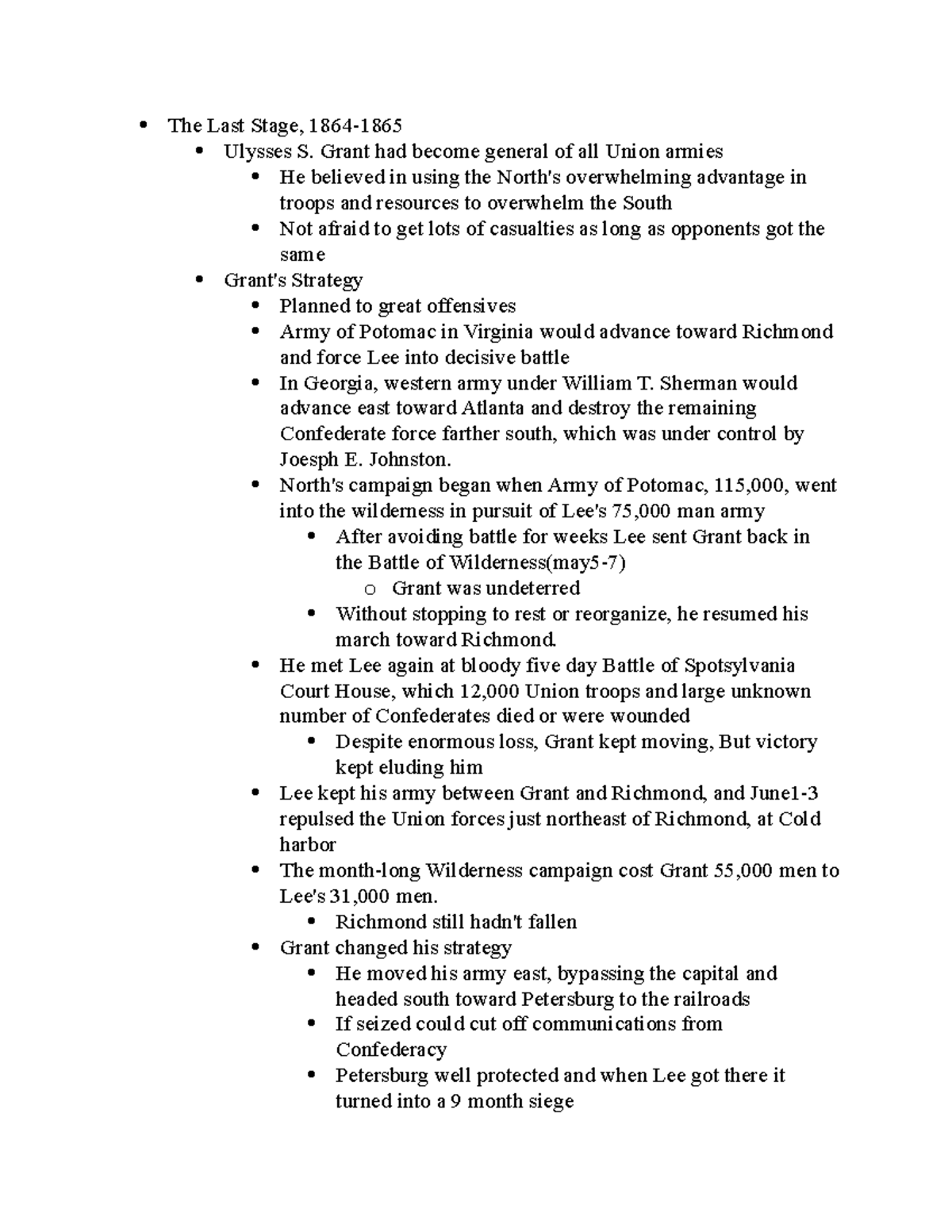 • The Last Stage, 1864-1865
• Ulysses S. Grant had become general of all Union armies
• He believed in using the North's overwhelming advantage in troops and resources to overwhelm the South
• Not afraid to get lots of casualties as long as opponents got the same
• Grant's Strategy
• Planned to great offensives
• Army of Potomac in Virginia would advance toward Richmond and force Lee into decisive battle
• In Georgia, western army under William T. Sherman would advance east toward Atlanta and destroy the remaining Confederate force farther south, which was under control by Joesph E. Johnston.
• North's campaign began when Army of Potomac, 115,000, went into the wilderness in pursuit of Lee's 75,000 man army
• After avoiding battle for weeks Lee sent Grant back in the Battle of Wilderness(may5-7)
o Grant was undeterred
• Without stopping to rest or reorganize, he resumed his march toward Richmond.
• He met Lee again at bloody five day Battle of Spotsylvania Court House, which 12,000 Union troops and large unknown number of Confederates died or were wounded
• Despite enormous loss, Grant kept moving, But victory kept eluding him
• Lee kept his army between Grant and Richmond, and June1-3 repulsed the Union forces just northeast of Richmond, at Cold harbor
• The month-long Wilderness campaign cost Grant 55,000 men to Lee's 31,000 men.
• Richmond still hadn't fallen
• Grant changed his strategy
• He moved his army east, bypassing the capital and headed south toward Petersburg to the railroads
• If seized could cut off communications from Confederacy
• Petersburg well protected and when Lee got there it turned into a 9 month siege